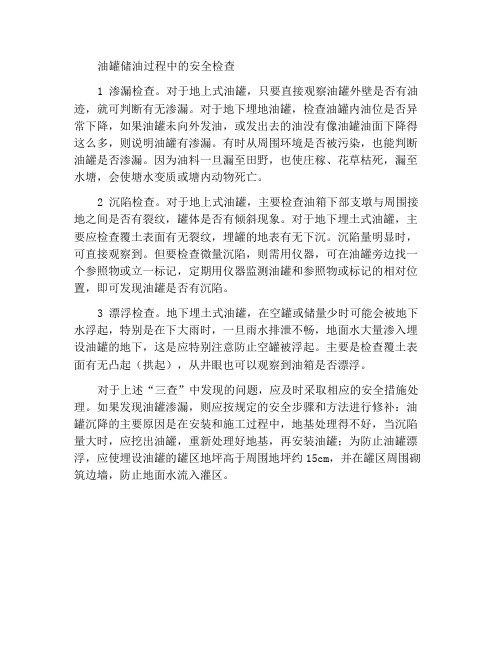 油罐储油过程中的安全检查

1 渗漏检查。对于地上式油罐，只要直接观察油罐外壁是否有油迹，就可判断有无渗漏。对于地下埋地油罐，检查油罐内油位是否异常下降，如果油罐未向外发油，或发出去的油没有像油罐油面下降得这么多，则说明油罐有渗漏。有时从周围环境是否被污染，也能判断油罐是否渗漏。因为油料一旦漏至田野，也使庄稼、花草枯死，漏至水塘，会使塘水变质或塘内动物死亡。

2 沉陷检查。对于地上式油罐，主要检查油箱下部支墩与周围接地之间是否有裂纹，罐体是否有倾斜现象。对于地下埋土式油罐，主要应检查覆土表面有无裂纹，埋罐的地表有无下沉。沉陷量明显时，可直接观察到。但要检查微量沉陷，则需用仪器，可在油罐旁边找一个参照物或立一标记，定期用仪器监测油罐和参照物或标记的相对位置，即可发现油罐是否有沉陷。

3 漂浮检查。地下埋土式油罐，在空罐或储量少时可能会被地下水浮起，特别是在下大雨时，一旦雨水排泄不畅，地面水大量渗入埋设油罐的地下，这是应特别注意防止空罐被浮起。主要是检查覆土表面有无凸起（拱起），从井眼也可以观察到油箱是否漂浮。

对于上述“三查”中发现的问题，应及时采取相应的安全措施处理。如果发现油罐渗漏，则应按规定的安全步骤和方法进行修补；油罐沉降的主要原因是在安装和施工过程中，地基处理得不好，当沉陷量大时，应挖出油罐，重新处理好地基，再安装油罐；为防止油罐漂浮，应使埋设油罐的罐区地坪高于周围地坪约 15cm，并在罐区周围砌筑边墙，防止地面水流入灌区。